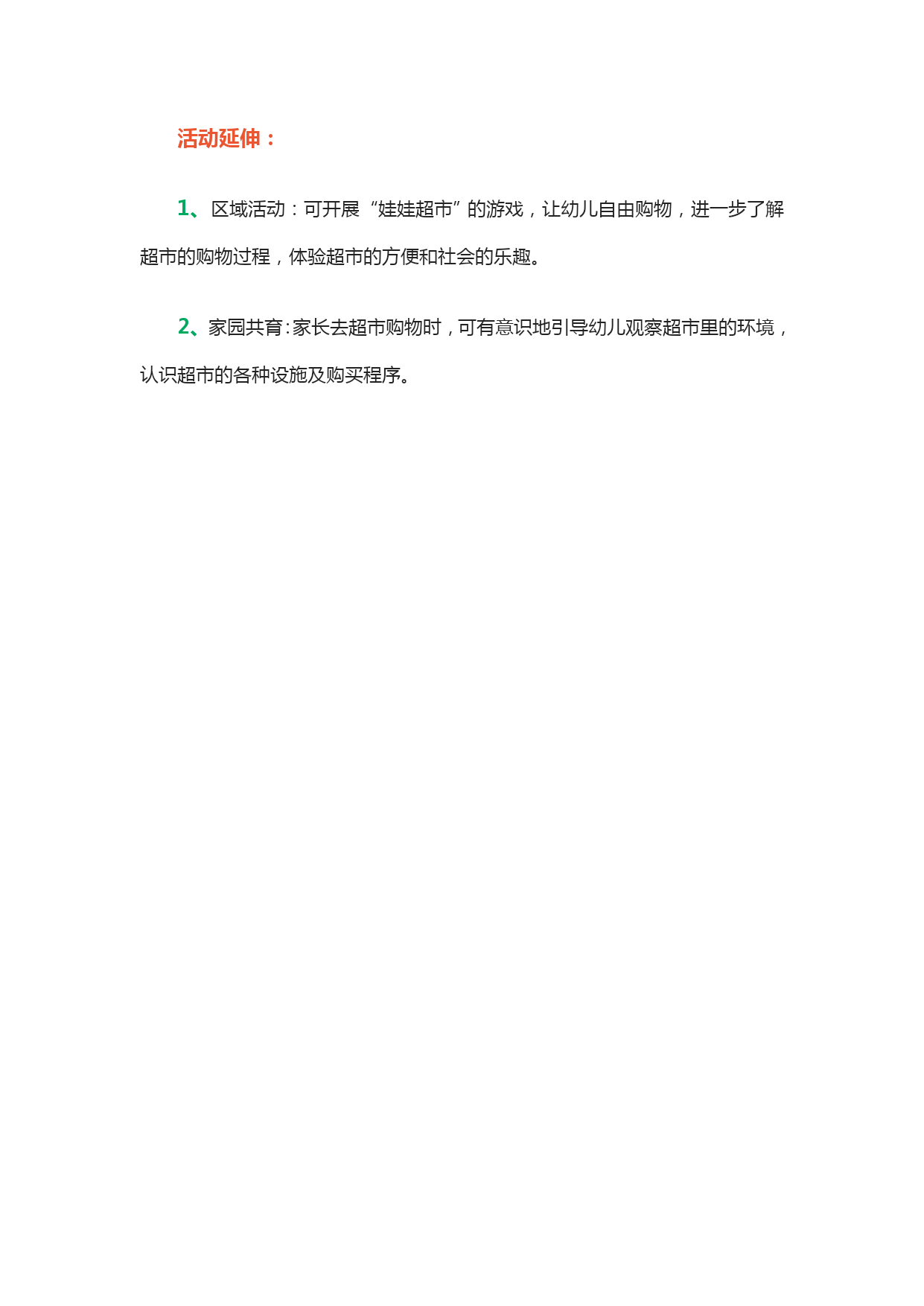 活动延伸：

1、区域活动：可开展“娃娃超市”的游戏，让幼儿自由购物，进一步了解超市的购物过程，体验超市的方便和社会的乐趣。

2、家园共育：家长去超市购物时，可有意识地引导幼儿观察超市里的环境，认识超市的各种设施及购买程序。